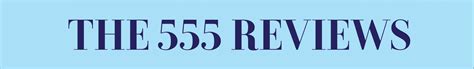 THE 555 REVIEWS